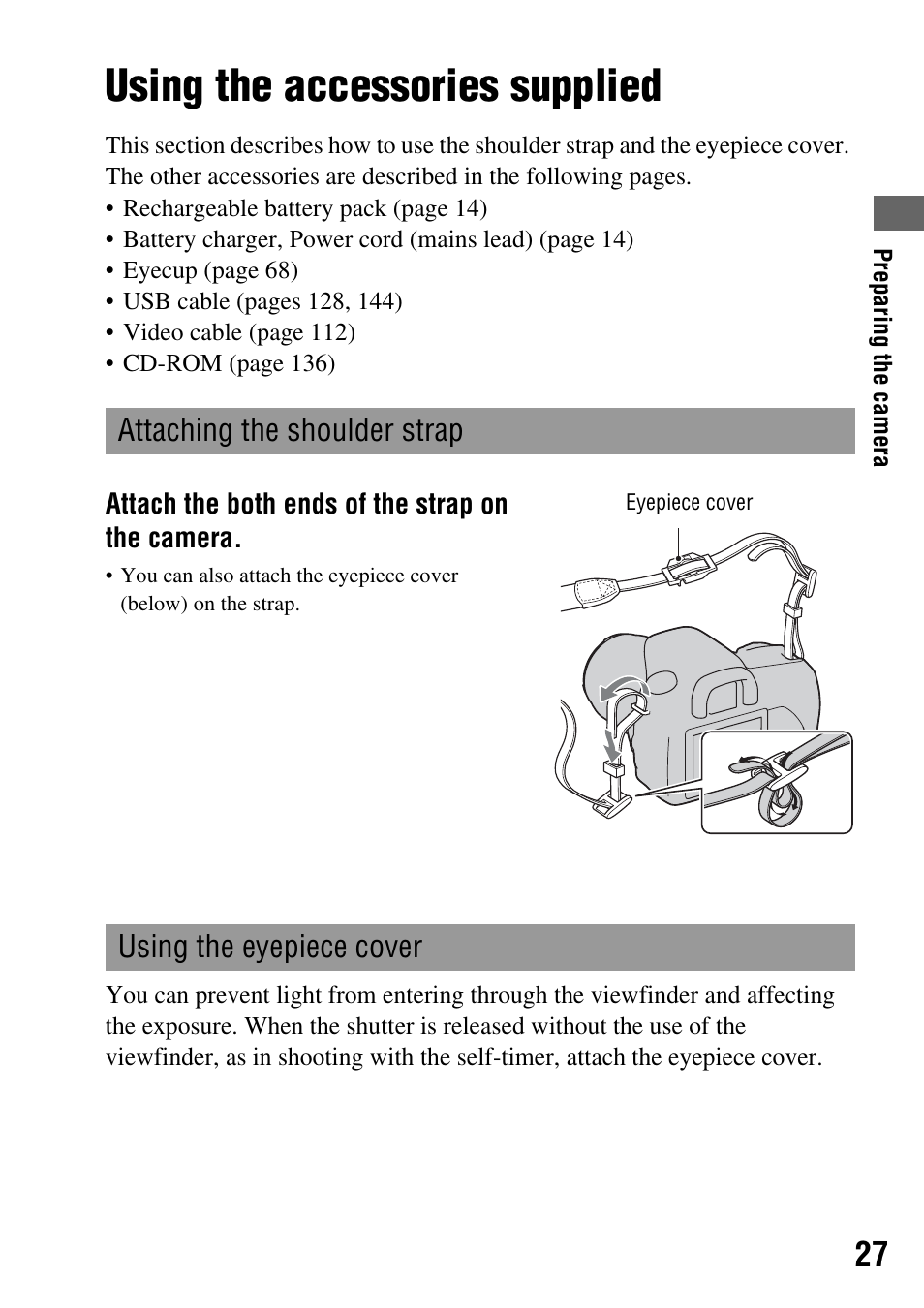 Using the accessories supplied

This section describes how to use the shoulder strap and the eyepiece cover. The other accessories are described in the following pages.
• Rechargeable battery pack (page 14)
• Battery charger, Power cord (mains lead) (page 14)
• Eyecup (page 68)
• USB cable (pages 128, 144)
• Video cable (page 112)
• CD-ROM (page 136)

Preparing the camera

Attaching the shoulder strap

Attach the both ends of the strap on the camera.

• You can also attach the eyepiece cover (below) on the strap.

Eyepiece cover

Using the eyepiece cover

You can prevent light from entering through the viewfinder and affecting the exposure. When the shutter is released without the use of the viewfinder, as in shooting with the self-timer, attach the eyepiece cover.

27